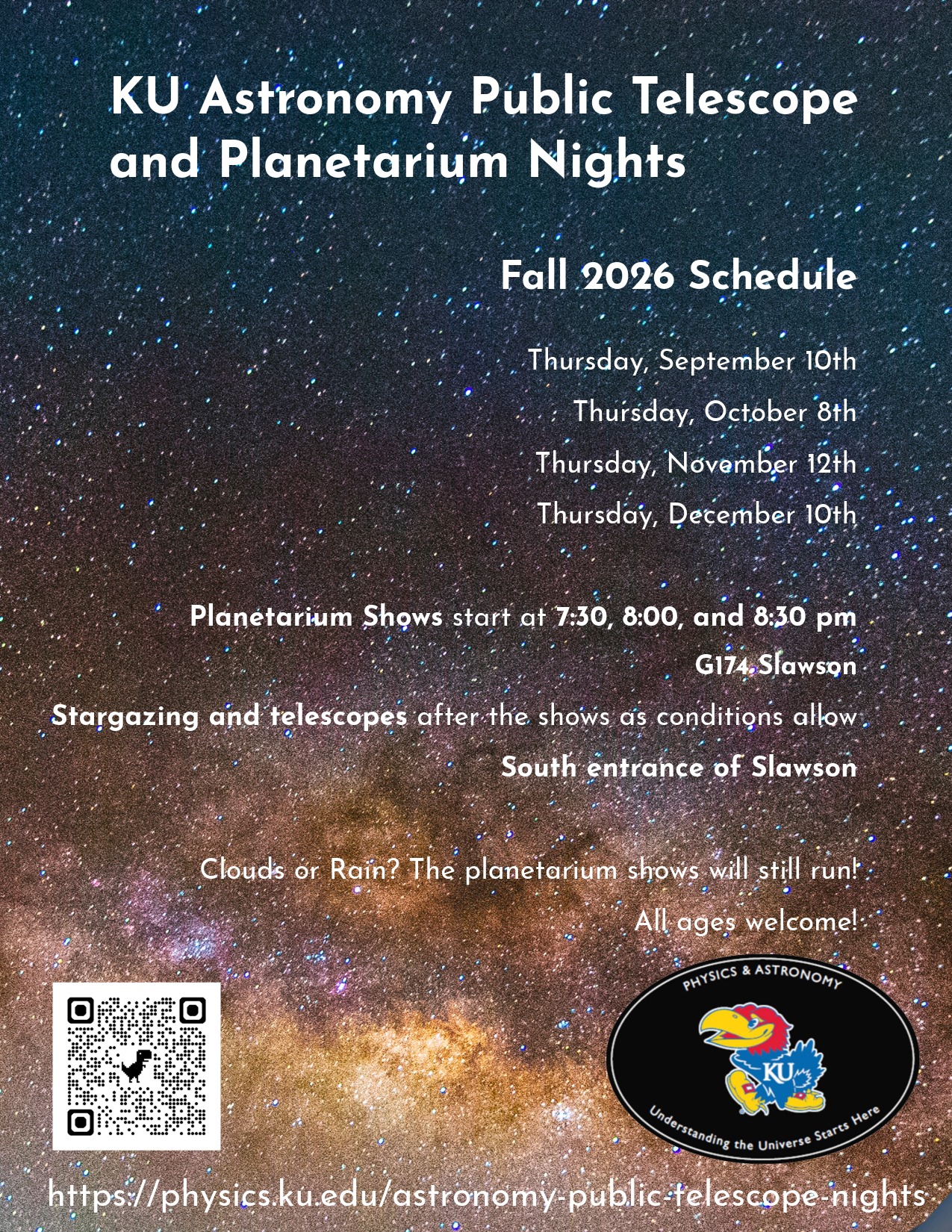 KU Astronomy Public Telescope and Planetarium Nights

Fall 2026 Schedule

Thursday, September 10th

Thursday, October 8th

Thursday, November 12th

Thursday, December 10th

Planetarium Shows start at 7:30, 8:00, and 8:30 pm

G174 Slawson

Stargazing and telescopes after the shows as conditions allow

South entrance of Slawson

Clouds or Rain? The planetarium shows will still run!

All ages welcome!

PHYSICS & ASTRONOMY

KU

Understanding the Universe Starts Here

https://physics.ku.edu/astronomy-public-telescope-nights